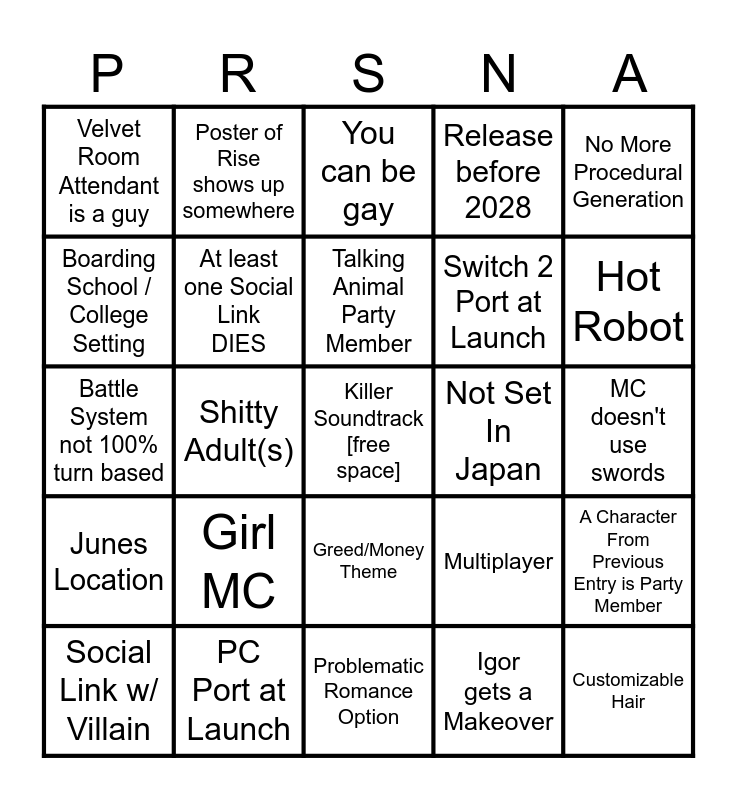 | P | R | S | N | A |
|---|---|---|---|---|
| Velvet Room Attendant is a guy | Poster of Rise shows up somewhere | You can be gay | Release before 2028 | No More Procedural Generation |
| Boarding School / College Setting | At least one Social Link DIES | Talking Animal Party Member | Switch 2 Port at Launch | Hot Robot |
| Battle System not 100% turn based | Shitty Adult(s) | Killer Soundtrack [free space] | Not Set In Japan | MC doesn't use swords |
| Junes Location | Girl MC | Greed/Money Theme | Multiplayer | A Character From Previous Entry is Party Member |
| Social Link w/ Villain | PC Port at Launch | Problematic Romance Option | Igor gets a Makeover | Customizable Hair |